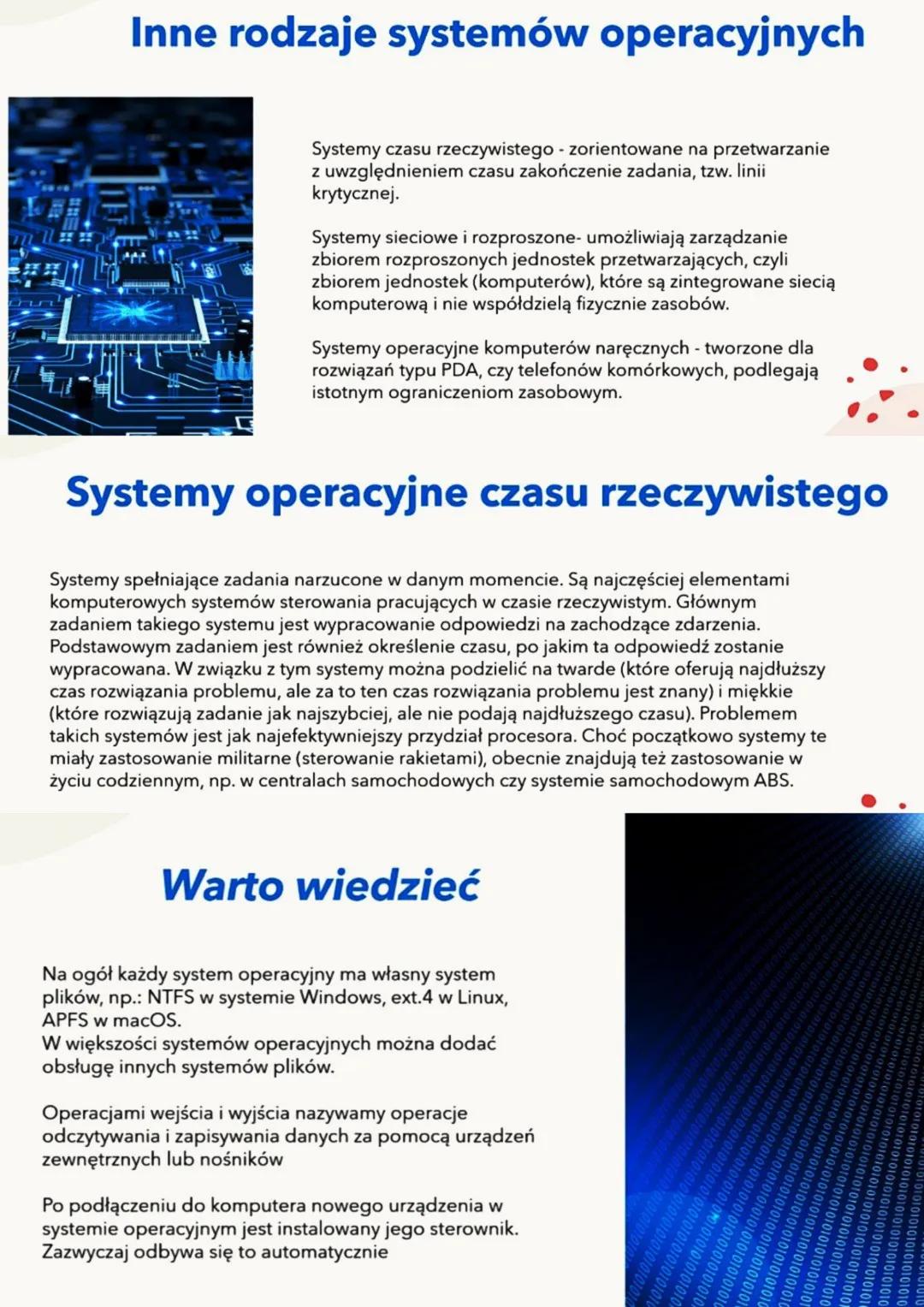 Inne rodzaje systemów operacyjnych

Systemy czasu rzeczywistego - zorientowane na przetwarzanie z uwzględnieniem czasu zakończenie zadania, tzw. linii krytycznej.

Systemy sieciowe i rozproszone- umożliwiają zarządzanie zbiorem rozproszonych jednostek przetwarzających, czyli zbiorem jednostek (komputerów), które są zintegrowane siecią komputerową i nie współdzielą fizycznie zasobów.

Systemy operacyjne komputerów naręcznych - tworzone dla rozwiązań typu PDA, czy telefonów komórkowych, podlegają istotnym ograniczeniom zasobowym.

Systemy operacyjne czasu rzeczywistego

Systemy spełniające zadania narzucone w danym momencie. Są najczęściej elementami komputerowych systemów sterowania pracujących w czasie rzeczywistym. Głównym zadaniem takiego systemu jest wypracowanie odpowiedzi na zachodzące zdarzenia. Podstawowym zadaniem jest również określenie czasu, po jakim ta odpowiedź zostanie wypracowana. W związku z tym systemy można podzielić na twarde (które oferują najdłuższy czas rozwiązania problemu, ale za to ten czas rozwiązania problemu jest znany) i miękkie (które rozwiązują zadanie jak najszybciej, ale nie podają najdłuższego czasu). Problemem takich systemów jest jak najefektywniejszy przydział procesora. Choć początkowo systemy te miały zastosowanie militarne (sterowanie rakietami), obecnie znajdują też zastosowanie w życiu codziennym, np. w centralach samochodowych czy systemie samochodowym ABS.

Warto wiedzieć

Na ogół każdy system operacyjny ma własny system plików, np.: NTFS w systemie Windows, ext.4 w Linux, APFS w macOS.
W większości systemów operacyjnych można dodać obsługę innych systemów plików.

Operacjami wejścia i wyjścia nazywamy operacje odczytywania i zapisywania danych za pomocą urządzeń zewnętrznych lub nośników

Po podłączeniu do komputera nowego urządzenia w systemie operacyjnym jest instalowany jego sterownik. Zazwyczaj odbywa się to automatycznie